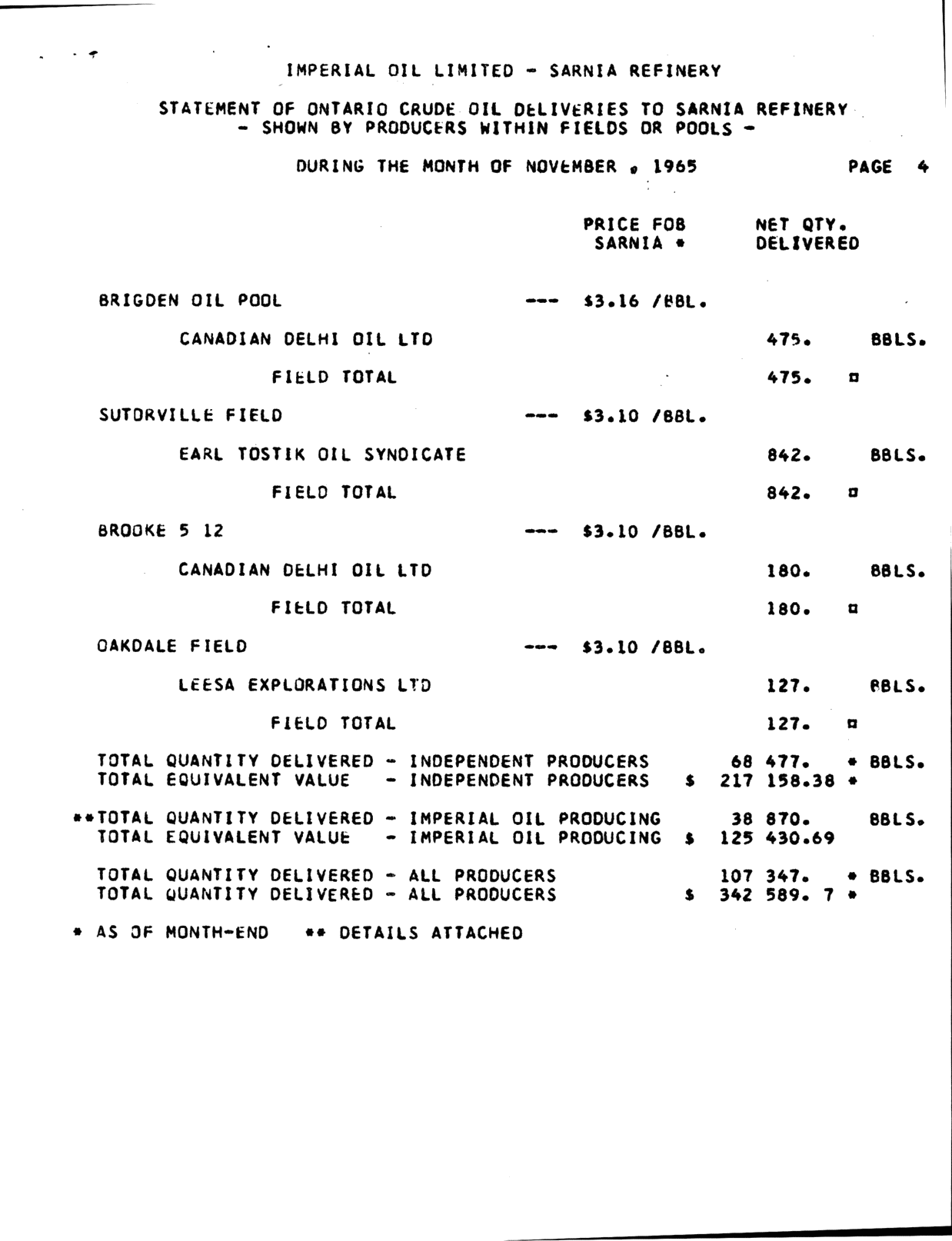 IMPERIAL OIL LIMITED - SARNIA REFINERY

STATEMENT OF ONTARIO CRUDE OIL DELIVERIES TO SARNIA REFINERY
- SHOWN BY PRODUCERS WITHIN FIELDS OR POOLS -

DURING THE MONTH OF NOVEMBER , 1965          PAGE 4

PRICE FOB SARNIA *          NET QTY. DELIVERED

BRIGDEN OIL POOL          --- $3.16 /BBL.

CANADIAN DELHI OIL LTD          475.          BBLS.

FIELD TOTAL          475.          ¤

SUTORVILLE FIELD          --- $3.10 /BBL.

EARL TOSTIK OIL SYNDICATE          842.          BBLS.

FIELD TOTAL          842.          ¤

BROOKE 5 12          --- $3.10 /BBL.

CANADIAN DELHI OIL LTD          180.          BBLS.

FIELD TOTAL          180.          ¤

OAKDALE FIELD          --- $3.10 /BBL.

LEESA EXPLORATIONS LTD          127.          BBLS.

FIELD TOTAL          127.          ¤

TOTAL QUANTITY DELIVERED - INDEPENDENT PRODUCERS          68 477.          * BBLS.
TOTAL EQUIVALENT VALUE - INDEPENDENT PRODUCERS          $ 217 158.38 *

**TOTAL QUANTITY DELIVERED - IMPERIAL OIL PRODUCING          38 870.          BBLS.
TOTAL EQUIVALENT VALUE - IMPERIAL OIL PRODUCING          $ 125 430.69

TOTAL QUANTITY DELIVERED - ALL PRODUCERS          107 347.          * BBLS.
TOTAL QUANTITY DELIVERED - ALL PRODUCERS          $ 342 589. 7 *

* AS OF MONTH-END     ** DETAILS ATTACHED